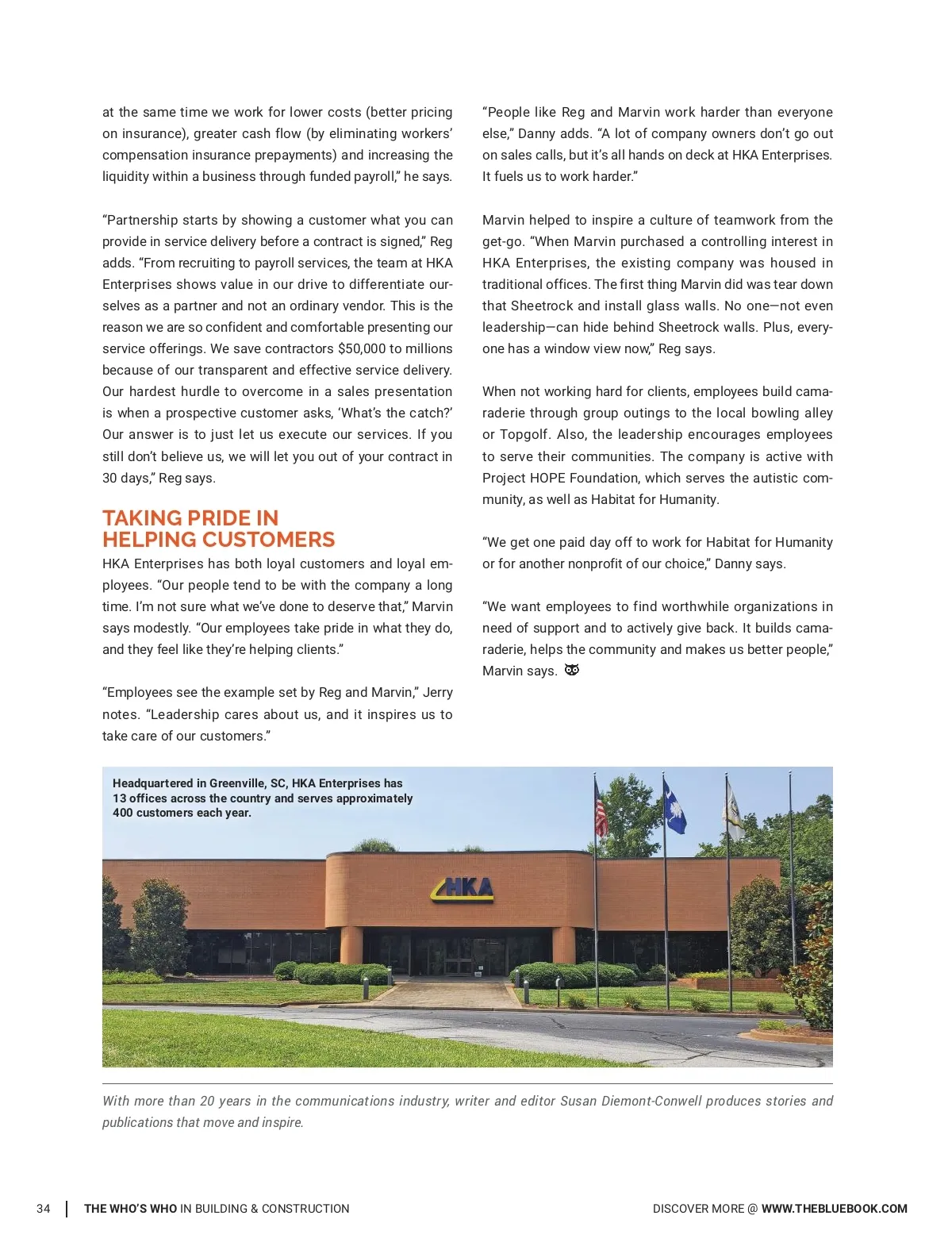 at the same time we work for lower costs (better pricing on insurance), greater cash flow (by eliminating workers' compensation insurance prepayments) and increasing the liquidity within a business through funded payroll," he says.

"Partnership starts by showing a customer what you can provide in service delivery before a contract is signed," Reg adds. "From recruiting to payroll services, the team at HKA Enterprises shows value in our drive to differentiate ourselves as a partner and not an ordinary vendor. This is the reason we are so confident and comfortable presenting our service offerings. We save contractors $50,000 to millions because of our transparent and effective service delivery. Our hardest hurdle to overcome in a sales presentation is when a prospective customer asks, 'What's the catch?' Our answer is to just let us execute our services. If you still don't believe us, we will let you out of your contract in 30 days," Reg says.

TAKING PRIDE IN HELPING CUSTOMERS

HKA Enterprises has both loyal customers and loyal employees. "Our people tend to be with the company a long time. I'm not sure what we've done to deserve that," Marvin says modestly. "Our employees take pride in what they do, and they feel like they're helping clients."

"Employees see the example set by Reg and Marvin," Jerry notes. "Leadership cares about us, and it inspires us to take care of our customers."

"People like Reg and Marvin work harder than everyone else," Danny adds. "A lot of company owners don't go out on sales calls, but it's all hands on deck at HKA Enterprises. It fuels us to work harder."

Marvin helped to inspire a culture of teamwork from the get-go. "When Marvin purchased a controlling interest in HKA Enterprises, the existing company was housed in traditional offices. The first thing Marvin did was tear down that Sheetrock and install glass walls. No one—not even leadership—can hide behind Sheetrock walls. Plus, everyone has a window view now," Reg says.

When not working hard for clients, employees build camaraderie through group outings to the local bowling alley or Topgolf. Also, the leadership encourages employees to serve their communities. The company is active with Project HOPE Foundation, which serves the autistic community, as well as Habitat for Humanity.

"We get one paid day off to work for Habitat for Humanity or for another nonprofit of our choice," Danny says.

"We want employees to find worthwhile organizations in need of support and to actively give back. It builds camaraderie, helps the community and makes us better people," Marvin says.

Headquartered in Greenville, SC, HKA Enterprises has 13 offices across the country and serves approximately 400 customers each year.

HKA

With more than 20 years in the communications industry, writer and editor Susan Diemont-Conwell produces stories and publications that move and inspire.

34 | THE WHO'S WHO IN BUILDING & CONSTRUCTION

DISCOVER MORE @ WWW.THEBLUEBOOK.COM